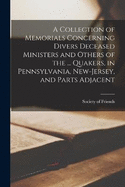 A Collection of Memorials Concerning Divers Deceased Ministers and Others of the ... Quakers, in Pennsylvania, New-Jersey, and Parts Adjacent

Society of Friends